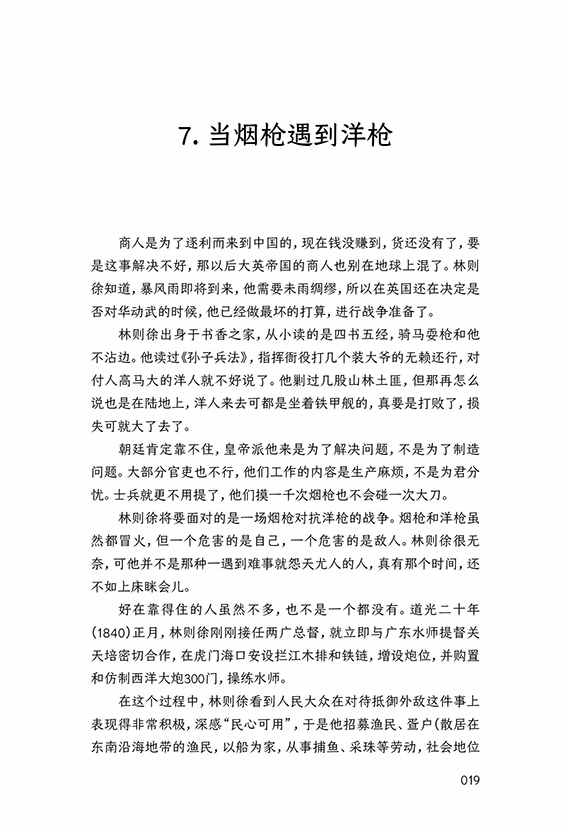 7. 当烟枪遇到洋枪

商人是为了逐利而来到中国的，现在钱没赚到，货还没有了，要是这事解决不好，那以后大英帝国的商人也别在地球上混了。林则徐知道，暴风雨即将到来，他需要未雨绸缪，所以在英国还在决定是否对华动武的时候，他已经做最坏的打算，进行战争准备了。

林则徐出身于书香之家，从小读的是四书五经，骑马耍枪和他不沾边。他读过《孙子兵法》，指挥衙役打几个装大爷的无赖还行，对付人高马大的洋人就不好说了。他剿过几股山林土匪，但那再怎么说也是在陆地上，洋人来去可都是坐着铁甲舰的，真要是打败了，损失可就大了去了。

朝廷肯定靠不住，皇帝派他来是为了解决问题，不是为了制造问题。大部分官吏也不行，他们工作的内容是生产麻烦，不是为君分忧。士兵就更不用提了，他们摸一千次烟枪也不会碰一次大刀。

林则徐将要面对的是一场烟枪对抗洋枪的战争。烟枪和洋枪虽然都冒火，但一个危害的是自己，一个危害的是敌人。林则徐很无奈，可他并不是那种一遇到难事就怨天尤人的人，真有那个时间，还不如上床眯会儿。

好在靠得住的人虽然不多，也不是一个都没有。道光二十年(1840)正月，林则徐刚刚接任两广总督，就立即与广东水师提督关天培密切合作，在虎门海口安设拦江木排和铁链，增设炮位，并购置和仿制西洋大炮300门，操练水师。

在这个过程中，林则徐看到人民大众在对待抵御外敌这件事上表现得非常积极，深感“民心可用”，于是他招募渔民、疍户(散居在东南沿海地带的渔民，以船为家，从事捕鱼、采珠等劳动，社会地位

019